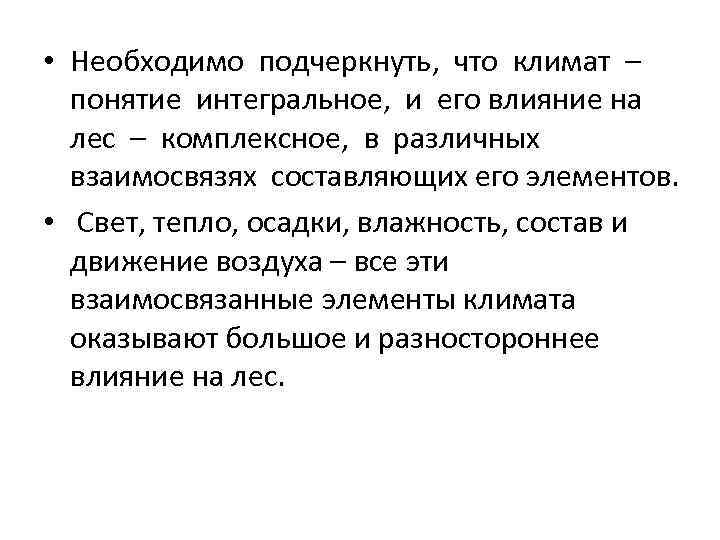 • Необходимо подчеркнуть, что климат – понятие интегральное, и его влияние на лес – комплексное, в различных взаимосвязях составляющих его элементов.

• Свет, тепло, осадки, влажность, состав и движение воздуха – все эти взаимосвязанные элементы климата оказывают большое и разностороннее влияние на лес.